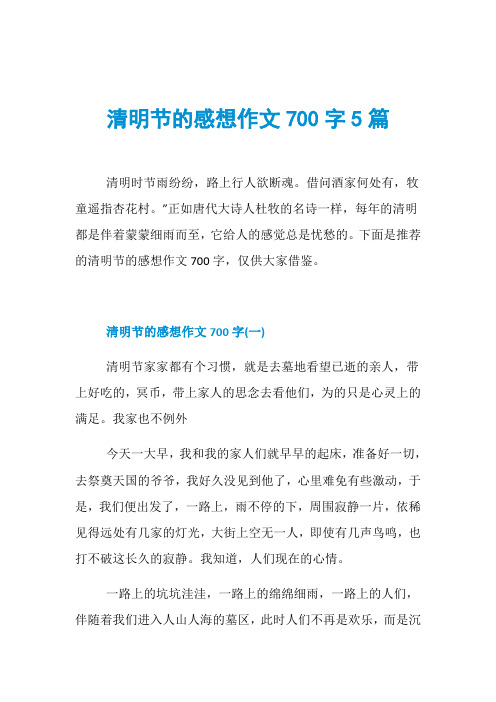 清明节的感想作文 700 字 5 篇

清明时节雨纷纷，路上行人欲断魂。借问酒家何处有，牧童遥指杏花村。"正如唐代大诗人杜牧的名诗一样，每年的清明都是伴着蒙蒙细雨而至，它给人的感觉总是忧愁的。下面是推荐的清明节的感想作文 700 字，仅供大家借鉴。

清明节的感想作文 700 字(一)

清明节家家都有个习惯，就是去墓地看望已逝的亲人，带上好吃的，冥币，带上家人的思念去看他们，为的只是心灵上的满足。我家也不例外

今天一大早，我和我的家人们就早早的起床，准备好一切，去祭奠天国的爷爷，我好久没见到他了，心里难免有些激动，于是，我们便出发了，一路上，雨不停的下，周围寂静一片，依稀见得远处有几家的灯光，大街上空无一人，即使有几声鸟鸣，也打不破这长久的寂静。我知道，人们现在的心情。

一路上的坑坑洼洼，一路上的绵绵细雨，一路上的人们，伴随着我们进入人山人海的墓区，此时人们不再是欢乐，而是沉